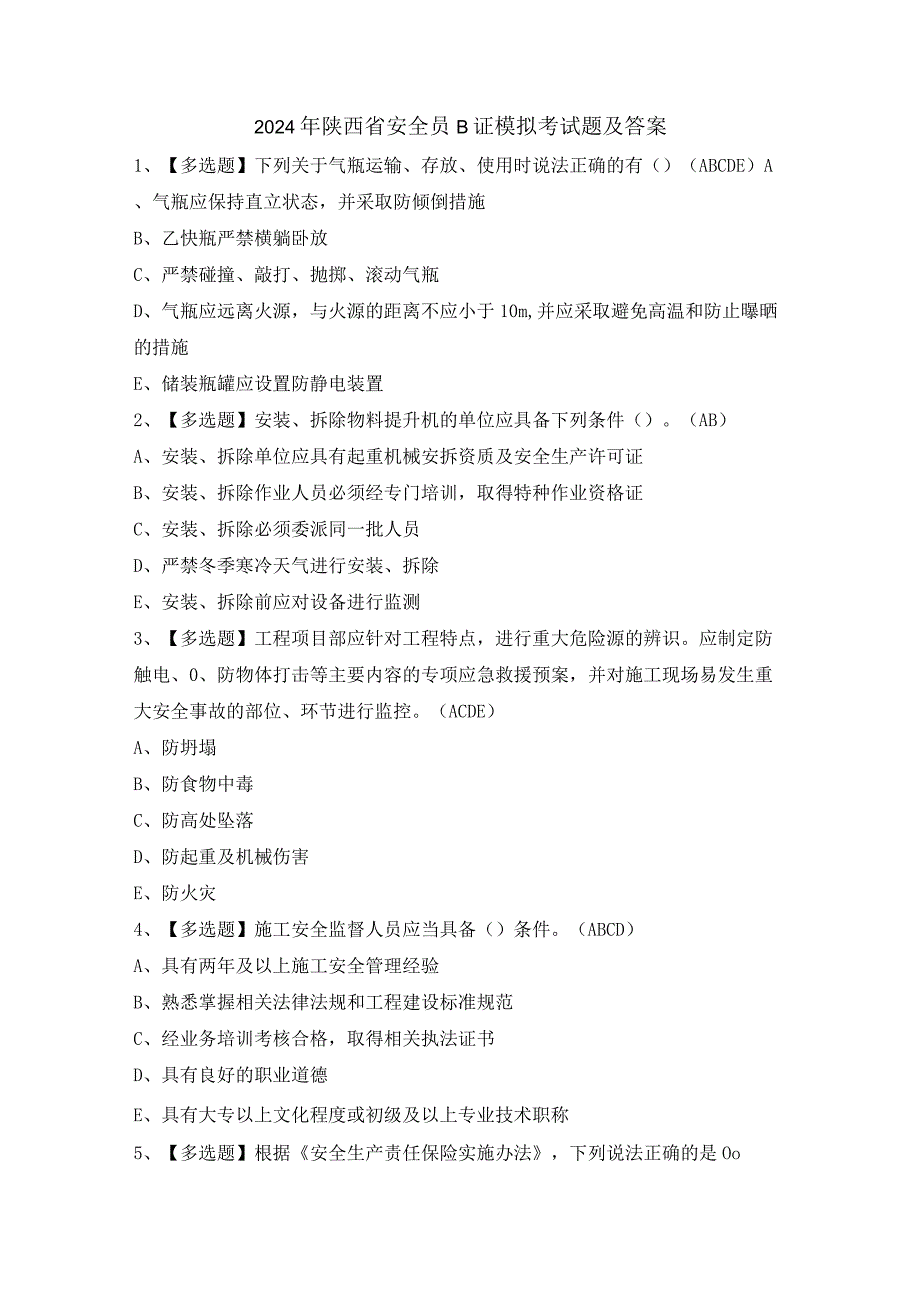 2024年陕西省安全员B证模拟考试题及答案

1、【多选题】下列关于气瓶运输、存放、使用时说法正确的有（）（ABCDE）A、气瓶应保持直立状态，并采取防倾倒措施

B、乙快瓶严禁横躺卧放

C、严禁碰撞、敲打、抛掷、滚动气瓶

D、气瓶应远离火源，与火源的距离不应小于10m,并应采取避免高温和防止曝晒的措施

E、储装瓶罐应设置防静电装置

2、【多选题】安装、拆除物料提升机的单位应具备下列条件（）。（AB）

A、安装、拆除单位应具有起重机械安拆资质及安全生产许可证

B、安装、拆除作业人员必须经专门培训，取得特种作业资格证

C、安装、拆除必须委派同一批人员

D、严禁冬季寒冷天气进行安装、拆除

E、安装、拆除前应对设备进行监测

3、【多选题】工程项目部应针对工程特点，进行重大危险源的辨识。应制定防触电、0、防物体打击等主要内容的专项应急救援预案，并对施工现场易发生重大安全事故的部位、环节进行监控。（ACDE）

A、防坍塌

B、防食物中毒

C、防高处坠落

D、防起重及机械伤害

E、防火灾

4、【多选题】施工安全监督人员应当具备（）条件。（ABCD）

A、具有两年及以上施工安全管理经验

B、熟悉掌握相关法律法规和工程建设标准规范

C、经业务培训考核合格，取得相关执法证书

D、具有良好的职业道德

E、具有大专以上文化程度或初级及以上专业技术职称

5、【多选题】根据《安全生产责任保险实施办法》，下列说法正确的是Oo